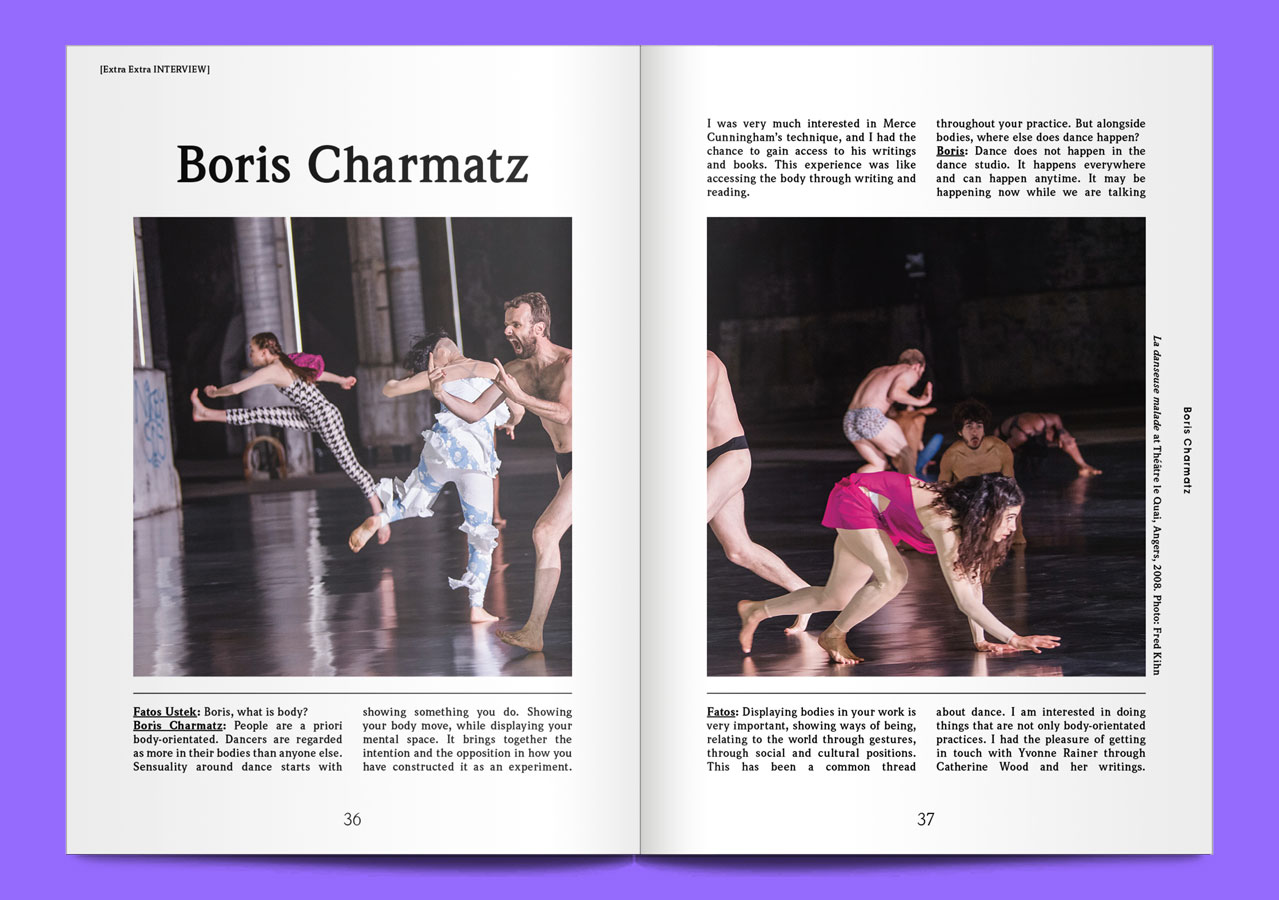 [Extra Extra INTERVIEW]

Boris Charmatz

Fatos Ustek: Boris, what is body?
Boris Charmatz: People are a priori body-orientated. Dancers are regarded as more in their bodies than anyone else. Sensuality around dance starts with showing something you do. Showing your body move, while displaying your mental space. It brings together the intention and the opposition in how you have constructed it as an experiment.

36

I was very much interested in Merce Cunningham's technique, and I had the chance to gain access to his writings and books. This experience was like accessing the body through writing and reading.

throughout your practice. But alongside bodies, where else does dance happen?
Boris: Dance does not happen in the dance studio. It happens everywhere and can happen anytime. It may be happening now while we are talking

La danseuse malade at Théâtre le Quai, Angers, 2008. Photo: Fred Kihn

Boris Charmatz

Fatos: Displaying bodies in your work is very important, showing ways of being, relating to the world through gestures, through social and cultural positions. This has been a common thread about dance. I am interested in doing things that are not only body-orientated practices. I had the pleasure of getting in touch with Yvonne Rainer through Catherine Wood and her writings.

37